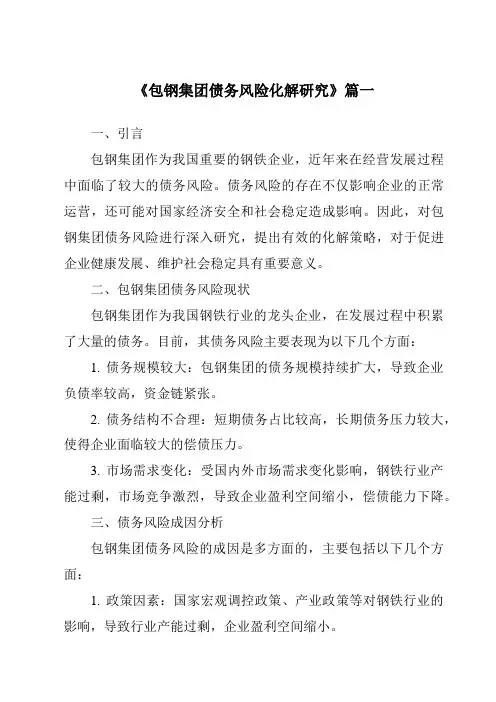 《包钢集团债务风险化解研究》篇一

一、引言

包钢集团作为我国重要的钢铁企业，近年来在经营发展过程中面临了较大的债务风险。债务风险的存在不仅影响企业的正常运营，还可能对国家经济安全和社会稳定造成影响。因此，对包钢集团债务风险进行深入研究，提出有效的化解策略，对于促进企业健康发展、维护社会稳定具有重要意义。

二、包钢集团债务风险现状

包钢集团作为我国钢铁行业的龙头企业，在发展过程中积累了大量的债务。目前，其债务风险主要表现为以下几个方面：

1. 债务规模较大：包钢集团的债务规模持续扩大，导致企业负债率较高，资金链紧张。

2. 债务结构不合理：短期债务占比较高，长期债务压力较大，使得企业面临较大的偿债压力。

3. 市场需求变化：受国内外市场需求变化影响，钢铁行业产能过剩，市场竞争激烈，导致企业盈利空间缩小，偿债能力下降。

三、债务风险成因分析

包钢集团债务风险的成因是多方面的，主要包括以下几个方面：

1. 政策因素：国家宏观调控政策、产业政策等对钢铁行业的影响，导致行业产能过剩，企业盈利空间缩小。